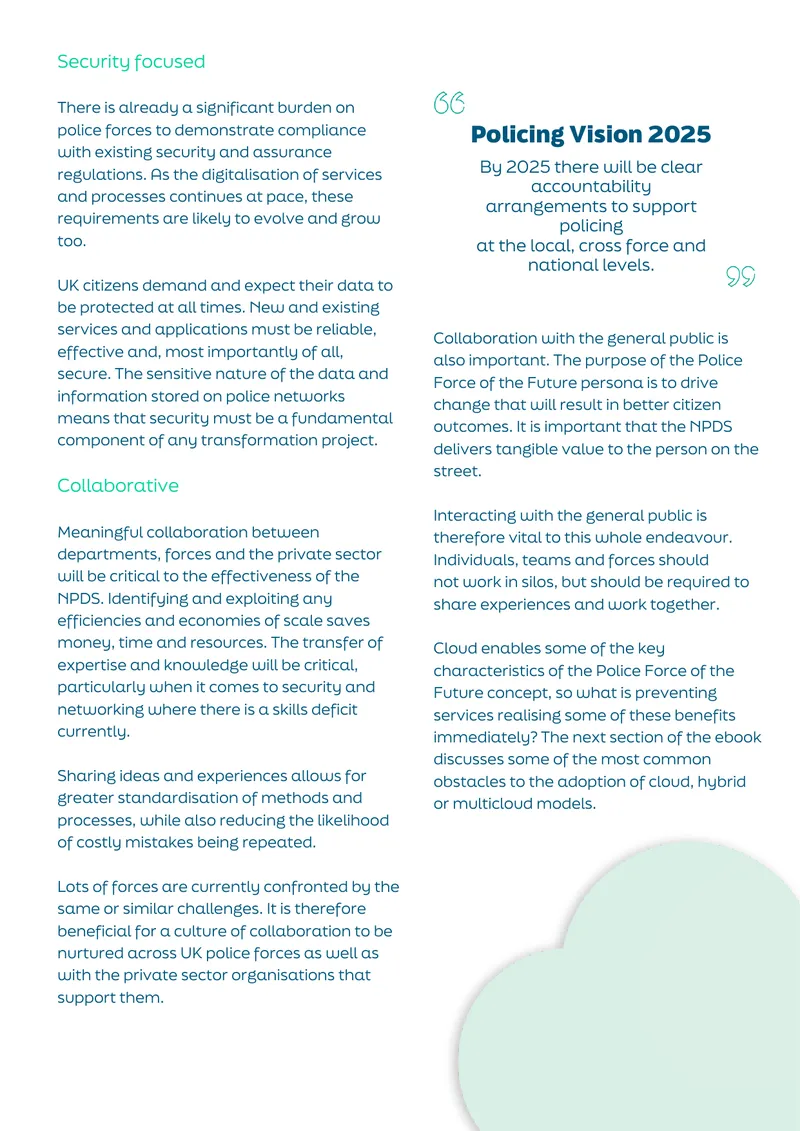 Security focused

There is already a significant burden on police forces to demonstrate compliance with existing security and assurance regulations. As the digitalisation of services and processes continues at pace, these requirements are likely to evolve and grow too.

UK citizens demand and expect their data to be protected at all times. New and existing services and applications must be reliable, effective and, most importantly of all, secure. The sensitive nature of the data and information stored on police networks means that security must be a fundamental component of any transformation project.

Collaborative

Meaningful collaboration between departments, forces and the private sector will be critical to the effectiveness of the NPDS. Identifying and exploiting any efficiencies and economies of scale saves money, time and resources. The transfer of expertise and knowledge will be critical, particularly when it comes to security and networking where there is a skills deficit currently.

Sharing ideas and experiences allows for greater standardisation of methods and processes, while also reducing the likelihood of costly mistakes being repeated.

Lots of forces are currently confronted by the same or similar challenges. It is therefore beneficial for a culture of collaboration to be nurtured across UK police forces as well as with the private sector organisations that support them.

Policing Vision 2025

By 2025 there will be clear accountability arrangements to support policing at the local, cross force and national levels.

Collaboration with the general public is also important. The purpose of the Police Force of the Future persona is to drive change that will result in better citizen outcomes. It is important that the NPDS delivers tangible value to the person on the street.

Interacting with the general public is therefore vital to this whole endeavour. Individuals, teams and forces should not work in silos, but should be required to share experiences and work together.

Cloud enables some of the key characteristics of the Police Force of the Future concept, so what is preventing services realising some of these benefits immediately? The next section of the ebook discusses some of the most common obstacles to the adoption of cloud, hybrid or multicloud models.